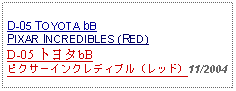 D-05 TOYOTA bB
PIXAR INCREDIBLES (RED)
D-05 トヨタbB
ピクサーインクレディブル（レッド） 11/2004